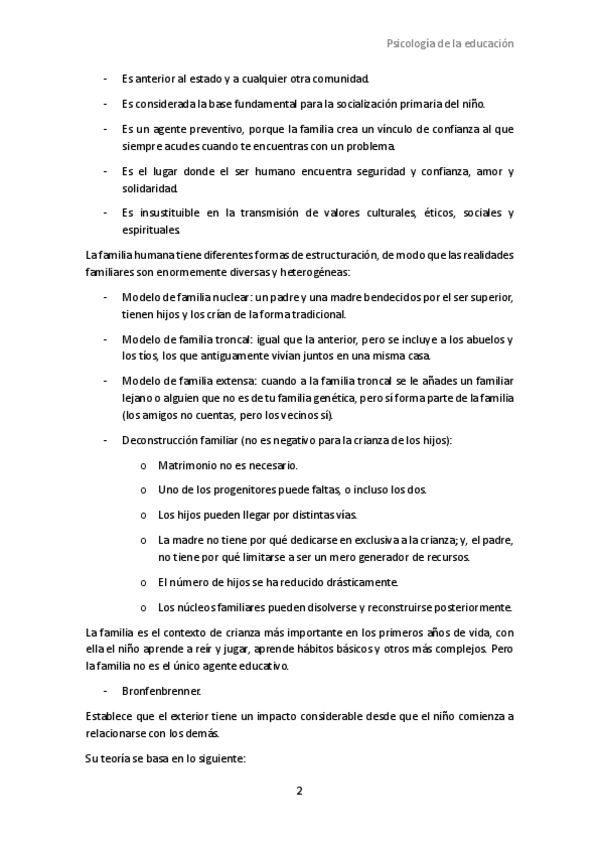 Psicología de la educación

- Es anterior al estado y a cualquier otra comunidad.
- Es considerada la base fundamental para la socialización primaria del niño.
- Es un agente preventivo, porque la familia crea un vínculo de confianza al que siempre acudes cuando te encuentras con un problema.
- Es el lugar donde el ser humano encuentra seguridad y confianza, amor y solidaridad.
- Es insustituible en la transmisión de valores culturales, éticos, sociales y espirituales.

La familia humana tiene diferentes formas de estructuración, de modo que las realidades familiares son enormemente diversas y heterogéneas:

- Modelo de familia nuclear: un padre y una madre bendecidos por el ser superior, tienen hijos y los crían de la forma tradicional.
- Modelo de familia troncal: igual que la anterior, pero se incluye a los abuelos y los tíos, los que antiguamente vivían juntos en una misma casa.
- Modelo de familia extensa: cuando a la familia troncal se le añades un familiar lejano o alguien que no es de tu familia genética, pero sí forma parte de la familia (los amigos no cuentas, pero los vecinos sí).
- Deconstrucción familiar (no es negativo para la crianza de los hijos):
  o Matrimonio no es necesario.
  o Uno de los progenitores puede faltas, o incluso los dos.
  o Los hijos pueden llegar por distintas vías.
  o La madre no tiene por qué dedicarse en exclusiva a la crianza; y, el padre, no tiene por qué limitarse a ser un mero generador de recursos.
  o El número de hijos se ha reducido drásticamente.
  o Los núcleos familiares pueden disolverse y reconstruirse posteriormente.

La familia es el contexto de crianza más importante en los primeros años de vida, con ella el niño aprende a reír y jugar, aprende hábitos básicos y otros más complejos. Pero la familia no es el único agente educativo.

- Bronfenbrenner.

Establece que el exterior tiene un impacto considerable desde que el niño comienza a relacionarse con los demás.

Su teoría se basa en lo siguiente:

2